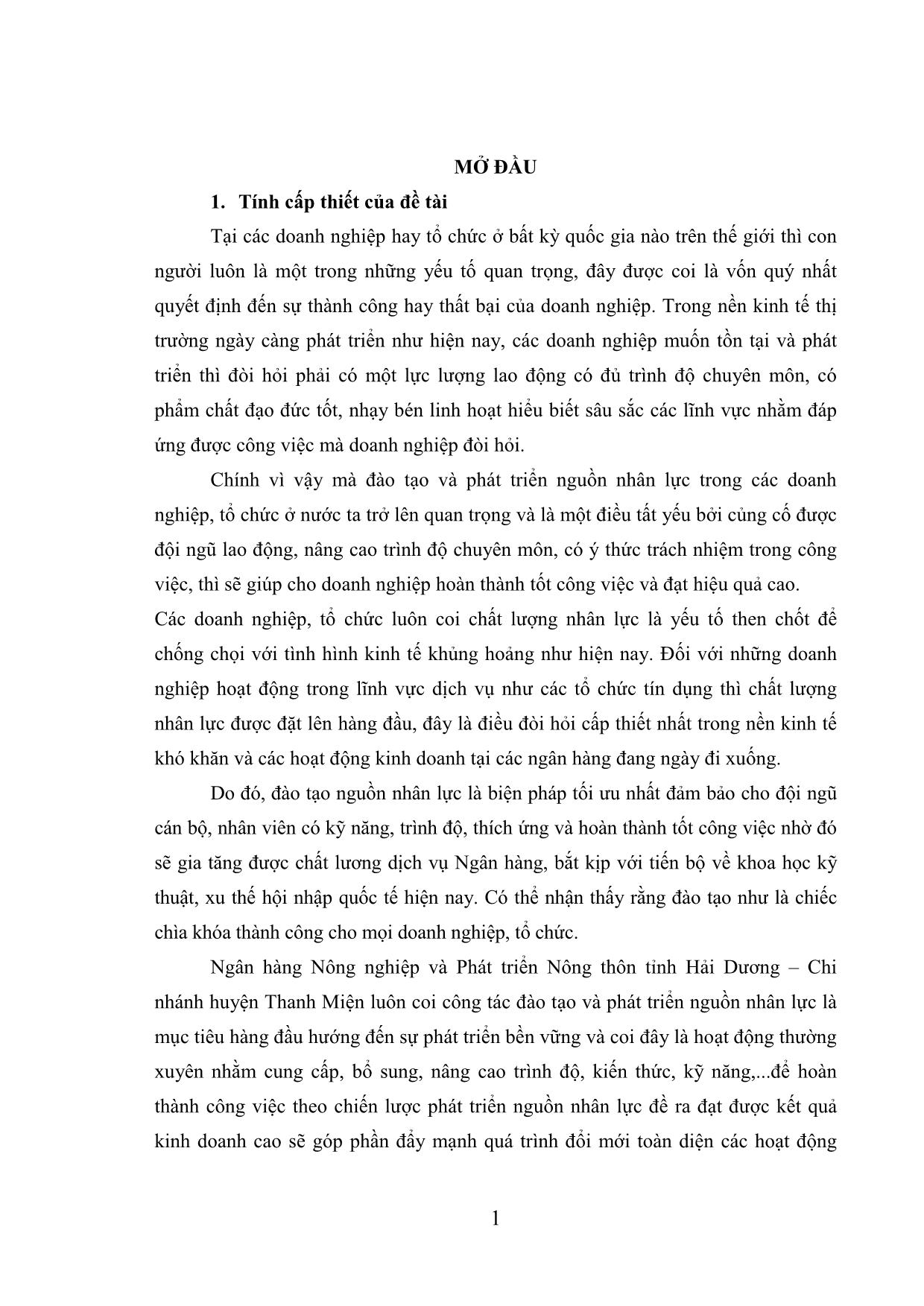 MỞ ĐẦU

1. Tính cấp thiết của đề tài

Tại các doanh nghiệp hay tổ chức ở bất kỳ quốc gia nào trên thế giới thì con người luôn là một trong những yếu tố quan trọng, đây được coi là vốn quý nhất quyết định đến sự thành công hay thất bại của doanh nghiệp. Trong nền kinh tế thị trường ngày càng phát triển như hiện nay, các doanh nghiệp muốn tồn tại và phát triển thì đòi hỏi phải có một lực lượng lao động có đủ trình độ chuyên môn, có phẩm chất đạo đức tốt, nhạy bén linh hoạt hiểu biết sâu sắc các lĩnh vực nhằm đáp ứng được công việc mà doanh nghiệp đòi hỏi.

Chính vì vậy mà đào tạo và phát triển nguồn nhân lực trong các doanh nghiệp, tổ chức ở nước ta trở lên quan trọng và là một điều tất yếu bởi củng cố được đội ngũ lao động, nâng cao trình độ chuyên môn, có ý thức trách nhiệm trong công việc, thì sẽ giúp cho doanh nghiệp hoàn thành tốt công việc và đạt hiệu quả cao.
Các doanh nghiệp, tổ chức luôn coi chất lượng nhân lực là yếu tố then chốt để chống chọi với tình hình kinh tế khủng hoảng như hiện nay. Đối với những doanh nghiệp hoạt động trong lĩnh vực dịch vụ như các tổ chức tín dụng thì chất lượng nhân lực được đặt lên hàng đầu, đây là điều đòi hỏi cấp thiết nhất trong nền kinh tế khó khăn và các hoạt động kinh doanh tại các ngân hàng đang ngày đi xuống.

Do đó, đào tạo nguồn nhân lực là biện pháp tối ưu nhất đảm bảo cho đội ngũ cán bộ, nhân viên có kỹ năng, trình độ, thích ứng và hoàn thành tốt công việc nhờ đó sẽ gia tăng được chất lương dịch vụ Ngân hàng, bắt kịp với tiến bộ về khoa học kỹ thuật, xu thế hội nhập quốc tế hiện nay. Có thể nhận thấy rằng đào tạo như là chiếc chìa khóa thành công cho mọi doanh nghiệp, tổ chức.

Ngân hàng Nông nghiệp và Phát triển Nông thôn tỉnh Hải Dương – Chi nhánh huyện Thanh Miện luôn coi công tác đào tạo và phát triển nguồn nhân lực là mục tiêu hàng đầu hướng đến sự phát triển bền vững và coi đây là hoạt động thường xuyên nhằm cung cấp, bổ sung, nâng cao trình độ, kiến thức, kỹ năng,...để hoàn thành công việc theo chiến lược phát triển nguồn nhân lực đề ra đạt được kết quả kinh doanh cao sẽ góp phần đẩy mạnh quá trình đổi mới toàn diện các hoạt động

1